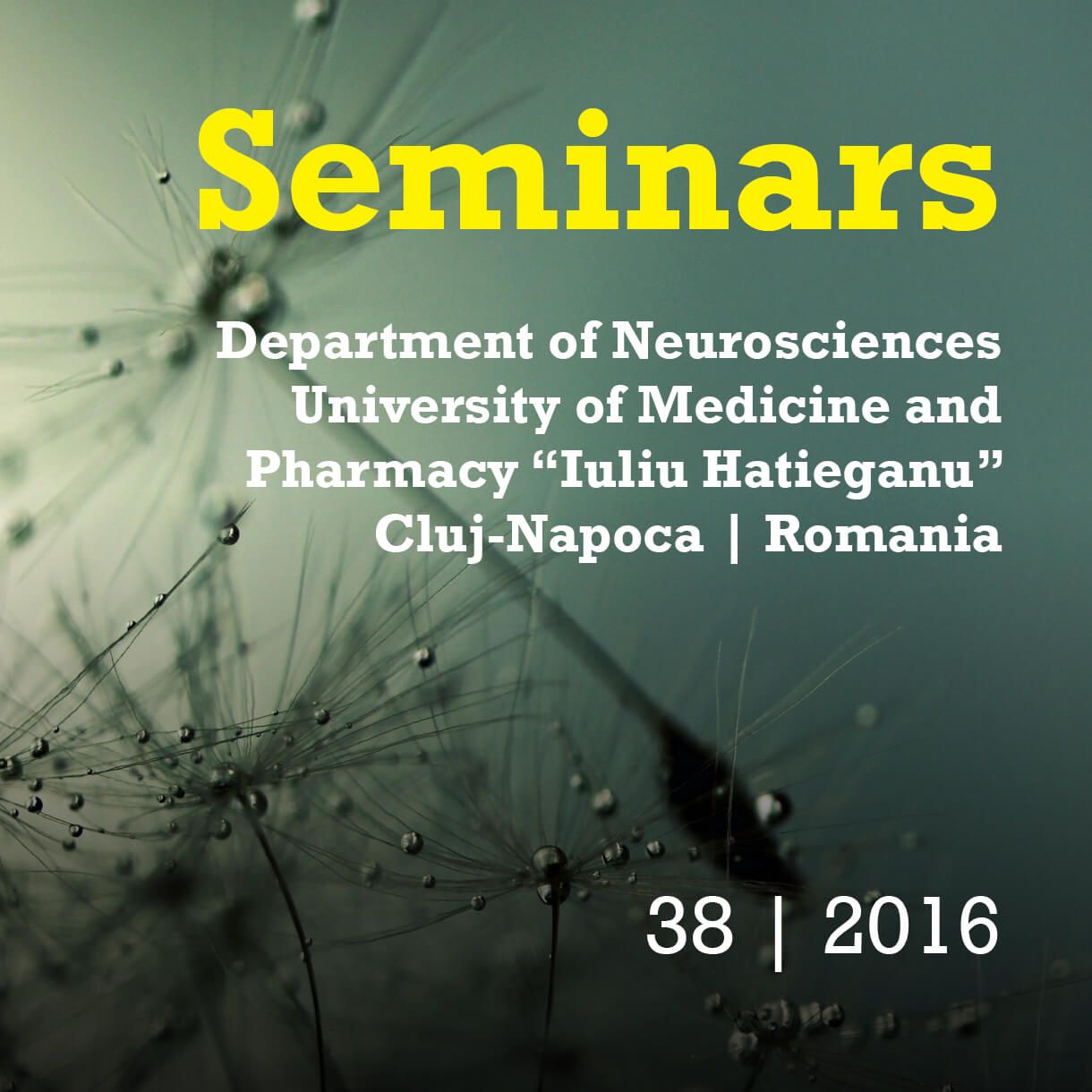 Seminars

Department of Neurosciences
University of Medicine and
Pharmacy "Iuliu Hatieganu"
Cluj-Napoca | Romania

38 | 2016